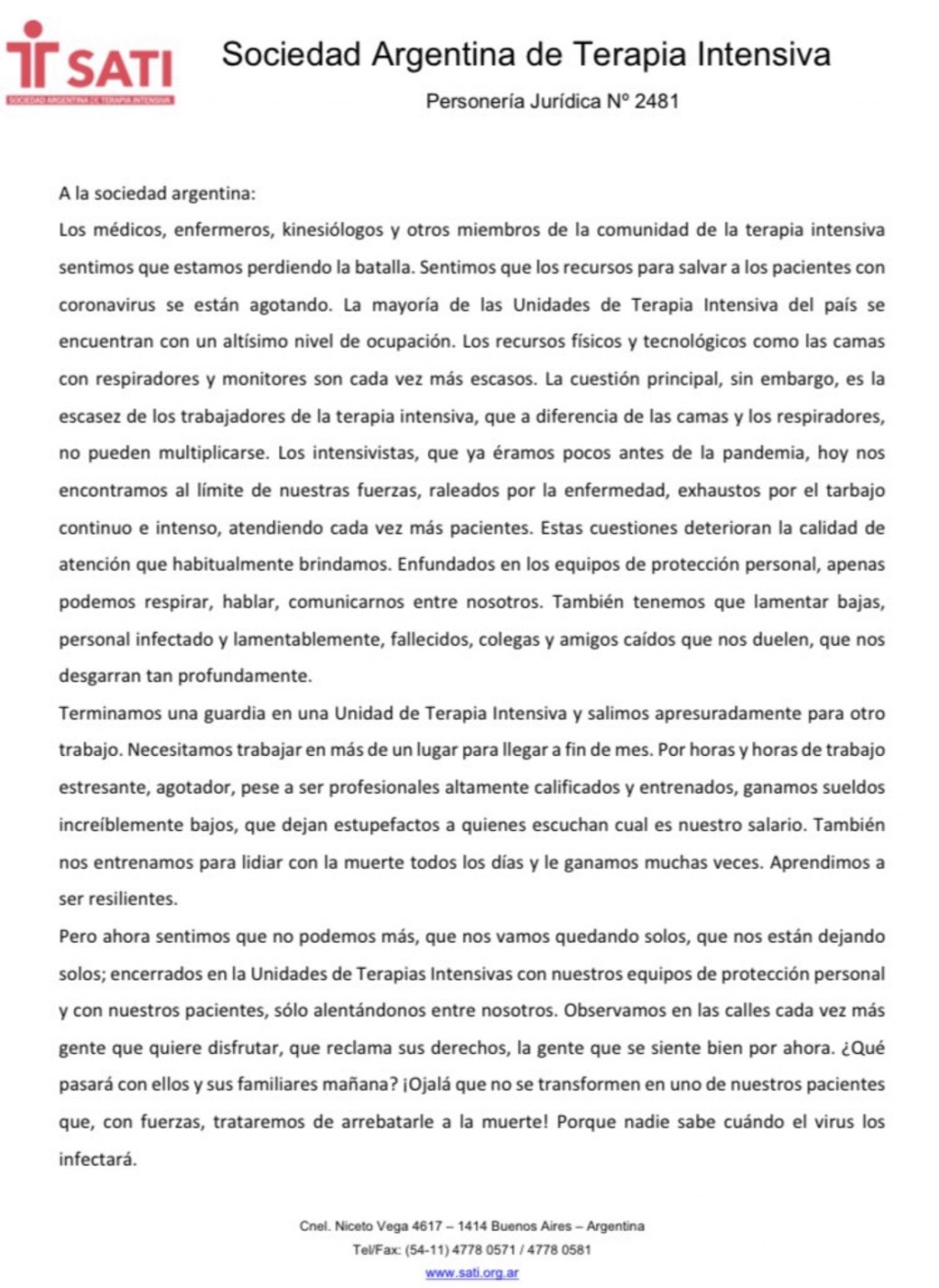 SATI
SOCIEDAD ARGENTINA DE TERAPIA INTENSIVA

Sociedad Argentina de Terapia Intensiva

Personería Jurídica Nº 2481

A la sociedad argentina:
Los médicos, enfermeros, kinesiólogos y otros miembros de la comunidad de la terapia intensiva sentimos que estamos perdiendo la batalla. Sentimos que los recursos para salvar a los pacientes con coronavirus se están agotando. La mayoría de las Unidades de Terapia Intensiva del país se encuentran con un altísimo nivel de ocupación. Los recursos físicos y tecnológicos como las camas con respiradores y monitores son cada vez más escasos. La cuestión principal, sin embargo, es la escasez de los trabajadores de la terapia intensiva, que a diferencia de las camas y los respiradores, no pueden multiplicarse. Los intensivistas, que ya éramos pocos antes de la pandemia, hoy nos encontramos al límite de nuestras fuerzas, raleados por la enfermedad, exhaustos por el tarbajo continuo e intenso, atendiendo cada vez más pacientes. Estas cuestiones deterioran la calidad de atención que habitualmente brindamos. Enfundados en los equipos de protección personal, apenas podemos respirar, hablar, comunicarnos entre nosotros. También tenemos que lamentar bajas, personal infectado y lamentablemente, fallecidos, colegas y amigos caídos que nos duelen, que nos desgarran tan profundamente.
Terminamos una guardia en una Unidad de Terapia Intensiva y salimos apresuradamente para otro trabajo. Necesitamos trabajar en más de un lugar para llegar a fin de mes. Por horas y horas de trabajo estresante, agotador, pese a ser profesionales altamente calificados y entrenados, ganamos sueldos increíblemente bajos, que dejan estupefactos a quienes escuchan cual es nuestro salario. También nos entrenamos para lidiar con la muerte todos los días y le ganamos muchas veces. Aprendimos a ser resilientes.
Pero ahora sentimos que no podemos más, que nos vamos quedando solos, que nos están dejando solos; encerrados en la Unidades de Terapias Intensivas con nuestros equipos de protección personal y con nuestros pacientes, sólo alentándonos entre nosotros. Observamos en las calles cada vez más gente que quiere disfrutar, que reclama sus derechos, la gente que se siente bien por ahora. ¿Qué pasará con ellos y sus familiares mañana? ¡Ojalá que no se transformen en uno de nuestros pacientes que, con fuerzas, trataremos de arrebatarle a la muerte! Porque nadie sabe cuándo el virus los infectará.

Cnel. Niceto Vega 4617 – 1414 Buenos Aires – Argentina
Tel/Fax: (54-11) 4778 0571 / 4778 0581
www.sati.org.ar